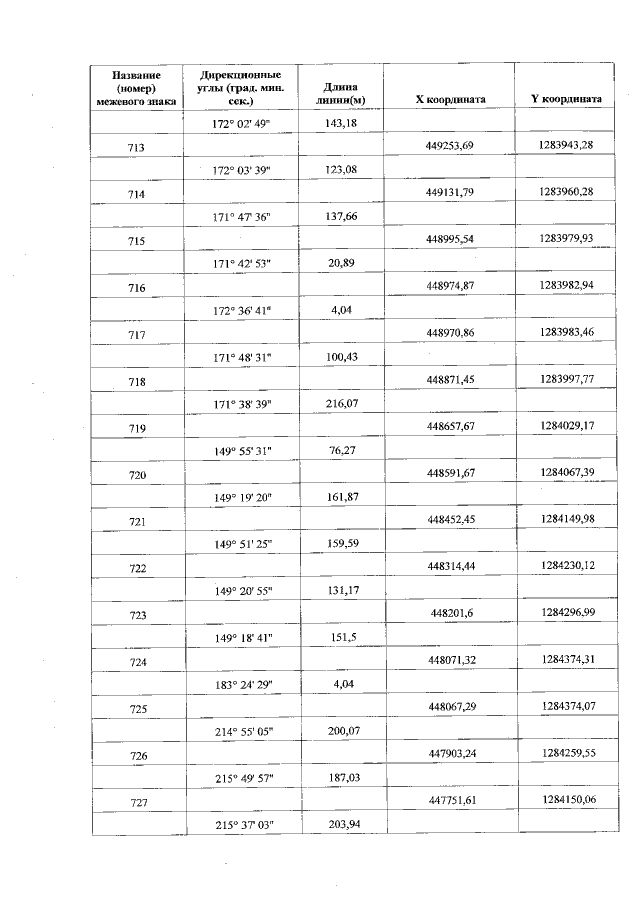 | Название (номер) межевого знака | Дирекционные углы (град. мин. сек.) | Длина линии(м) | X координата | Y координата |
|---|---|---|---|---|
| | 172° 02' 49" | 143,18 | | |
| 713 | | | 449253,69 | 1283943,28 |
| | 172° 03' 39" | 123,08 | | |
| 714 | | | 449131,79 | 1283960,28 |
| | 171° 47' 36" | 137,66 | | |
| 715 | | | 448995,54 | 1283979,93 |
| | 171° 42' 53" | 20,89 | | |
| 716 | | | 448974,87 | 1283982,94 |
| | 172° 36' 41" | 4,04 | | |
| 717 | | | 448970,86 | 1283983,46 |
| | 171° 48' 31" | 100,43 | | |
| 718 | | | 448871,45 | 1283997,77 |
| | 171° 38' 39" | 216,07 | | |
| 719 | | | 448657,67 | 1284029,17 |
| | 149° 55' 31" | 76,27 | | |
| 720 | | | 448591,67 | 1284067,39 |
| | 149° 19' 20" | 161,87 | | |
| 721 | | | 448452,45 | 1284149,98 |
| | 149° 51' 25" | 159,59 | | |
| 722 | | | 448314,44 | 1284230,12 |
| | 149° 20' 55" | 131,17 | | |
| 723 | | | 448201,6 | 1284296,99 |
| | 149° 18' 41" | 151,5 | | |
| 724 | | | 448071,32 | 1284374,31 |
| | 183° 24' 29" | 4,04 | | |
| 725 | | | 448067,29 | 1284374,07 |
| | 214° 55' 05" | 200,07 | | |
| 726 | | | 447903,24 | 1284259,55 |
| | 215° 49' 57" | 187,03 | | |
| 727 | | | 447751,61 | 1284150,06 |
| | 215° 37' 03" | 203,94 | | |